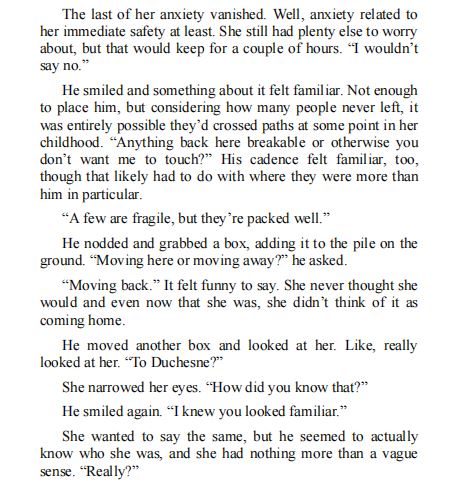 The last of her anxiety vanished. Well, anxiety related to her immediate safety at least. She still had plenty else to worry about, but that would keep for a couple of hours. “I wouldn’t say no.”

He smiled and something about it felt familiar. Not enough to place him, but considering how many people never left, it was entirely possible they’d crossed paths at some point in her childhood. “Anything back here breakable or otherwise you don’t want me to touch?” His cadence felt familiar, too, though that likely had to do with where they were more than him in particular.

“A few are fragile, but they’re packed well.”

He nodded and grabbed a box, adding it to the pile on the ground. “Moving here or moving away?” he asked.

“Moving back.” It felt funny to say. She never thought she would and even now that she was, she didn’t think of it as coming home.

He moved another box and looked at her. Like, really looked at her. “To Duchesne?”

She narrowed her eyes. “How did you know that?”

He smiled again. “I knew you looked familiar.”

She wanted to say the same, but he seemed to actually know who she was, and she had nothing more than a vague sense. “Really?”